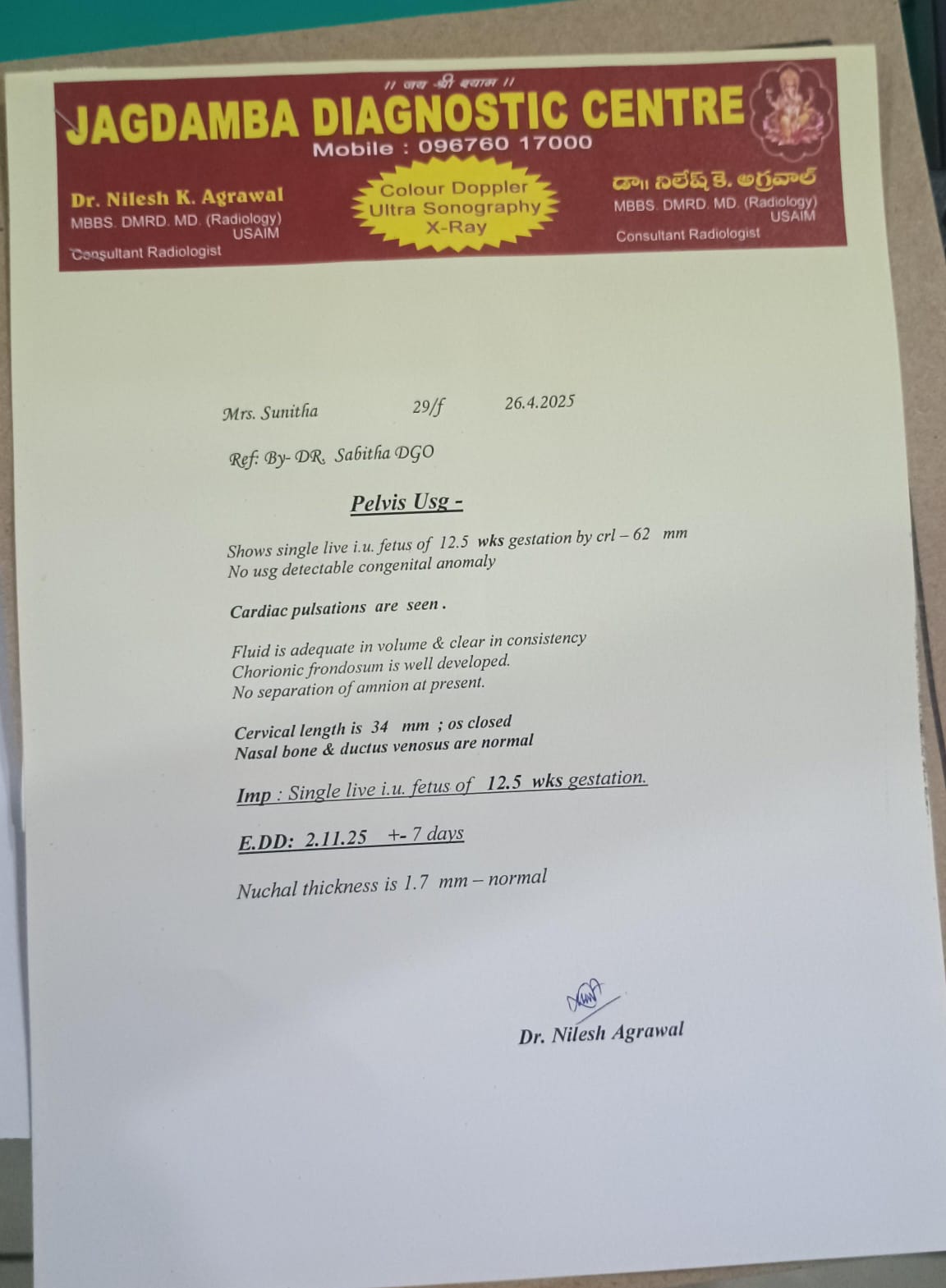 // जय श्री श्याम //

JAGDAMBA DIAGNOSTIC CENTRE

Mobile : 096760 17000

Dr. Nilesh K. Agrawal
MBBS. DMRD. MD. (Radiology)
USAIM
Consultant Radiologist

Colour Doppler
Ultra Sonography
X-Ray

డా॥ నిలేష్ కె. అగ్రవాల్
MBBS. DMRD. MD. (Radiology)
USAIM
Consultant Radiologist

Mrs. Sunitha 29/f 26.4.2025

Ref: By- DR. Sabitha DGO

Pelvis Usg -

Shows single live i.u. fetus of 12.5 wks gestation by crl – 62 mm
No usg detectable congenital anomaly

Cardiac pulsations are seen .

Fluid is adequate in volume & clear in consistency
Chorionic frondosum is well developed.
No separation of amnion at present.

Cervical length is 34 mm ; os closed
Nasal bone & ductus venosus are normal

Imp : Single live i.u. fetus of 12.5 wks gestation.

E.DD: 2.11.25 +- 7 days

Nuchal thickness is 1.7 mm – normal

Dr. Nilesh Agrawal